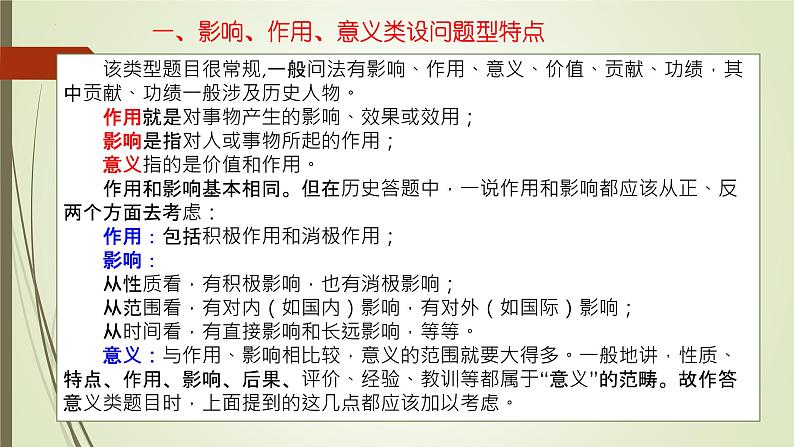 一、影响、作用、意义类设问题型特点

该类型题目很常规,一般问法有影响、作用、意义、价值、贡献、功绩，其中贡献、功绩一般涉及历史人物。

作用就是对事物产生的影响、效果或效用；

影响是指对人或事物所起的作用；

意义指的是价值和作用。

作用和影响基本相同。但在历史答题中，一说作用和影响都应该从正、反两个方面去考虑：

作用：包括积极作用和消极作用；

影响：

从性质看，有积极影响，也有消极影响；

从范围看，有对内（如国内）影响，有对外（如国际）影响；

从时间看，有直接影响和长远影响，等等。

意义：与作用、影响相比较，意义的范围就要大得多。一般地讲，性质、特点、作用、影响、后果、评价、经验、教训等都属于“意义”的范畴。故作答意义类题目时，上面提到的这几点都应该加以考虑。